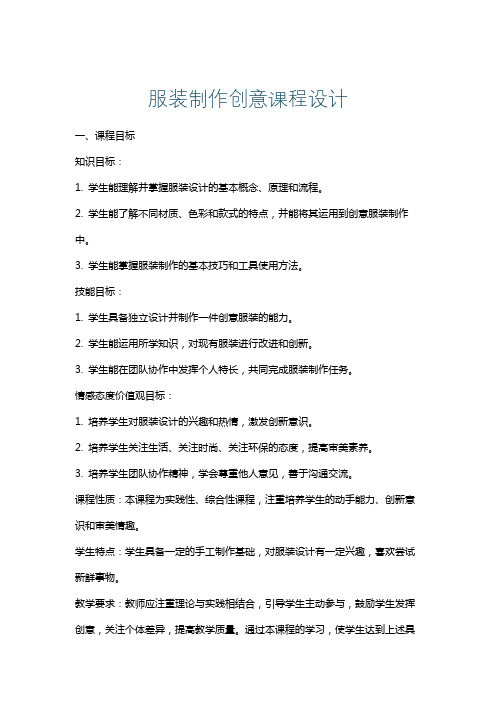 服装制作创意课程设计

一、课程目标

知识目标：

1. 学生能理解并掌握服装设计的基本概念、原理和流程。

2. 学生能了解不同材质、色彩和款式的特点，并能将其运用到创意服装制作中。

3. 学生能掌握服装制作的基本技巧和工具使用方法。

技能目标：

1. 学生具备独立设计并制作一件创意服装的能力。

2. 学生能运用所学知识，对现有服装进行改进和创新。

3. 学生能在团队协作中发挥个人特长，共同完成服装制作任务。

情感态度价值观目标：

1. 培养学生对服装设计的兴趣和热情，激发创新意识。

2. 培养学生关注生活、关注时尚、关注环保的态度，提高审美素养。

3. 培养学生团队协作精神，学会尊重他人意见，善于沟通交流。

课程性质：本课程为实践性、综合性课程，注重培养学生的动手能力、创新意识和审美情趣。

学生特点：学生具备一定的手工制作基础，对服装设计有一定兴趣，喜欢尝试新鲜事物。

教学要求：教师应注重理论与实践相结合，引导学生主动参与，鼓励学生发挥创意，关注个体差异，提高教学质量。通过本课程的学习，使学生达到上述具